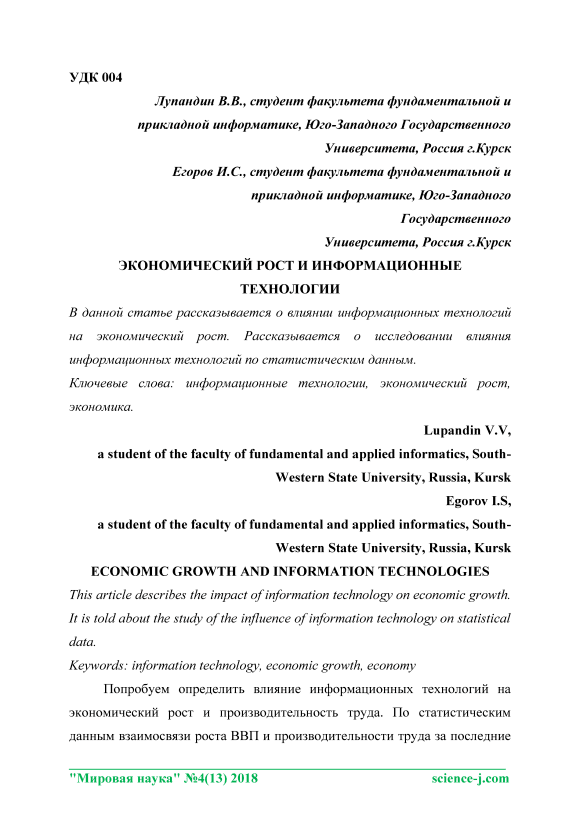 УДК 004

Лупандин В.В., студент факультета фундаментальной и прикладной информатике, Юго-Западного Государственного Университета, Россия г.Курск

Егоров И.С., студент факультета фундаментальной и прикладной информатике, Юго-Западного Государственного Университета, Россия г.Курск

ЭКОНОМИЧЕСКИЙ РОСТ И ИНФОРМАЦИОННЫЕ ТЕХНОЛОГИИ

В данной статье рассказывается о влиянии информационных технологий на экономический рост. Рассказывается о исследовании влияния информационных технологий по статистическим данным.

Ключевые слова: информационные технологии, экономический рост, экономика.

Lupandin V.V,

a student of the faculty of fundamental and applied informatics, South-Western State University, Russia, Kursk

Egorov I.S,

a student of the faculty of fundamental and applied informatics, South-Western State University, Russia, Kursk

ECONOMIC GROWTH AND INFORMATION TECHNOLOGIES

This article describes the impact of information technology on economic growth. It is told about the study of the influence of information technology on statistical data.

Keywords: information technology, economic growth, economy

Попробуем определить влияние информационных технологий на экономический рост и производительность труда. По статистическим данным взаимосвязи роста ВВП и производительности труда за последние

"Мировая наука" №4(13) 2018 science-j.com